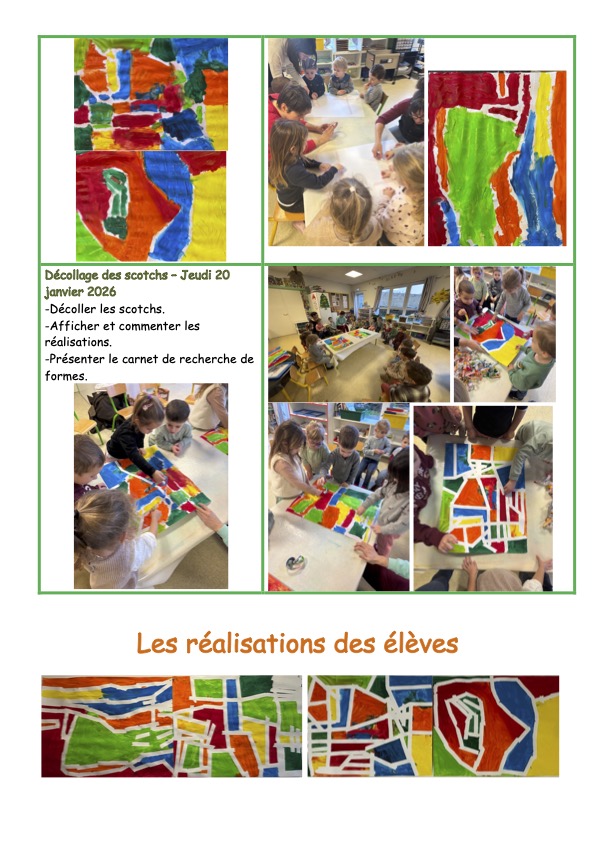 Décollage des scotchs – Jeudi 20 janvier 2026

-Décoller les scotchs.

-Afficher et commenter les réalisations.

-Présenter le carnet de recherche de formes.

Les réalisations des élèves